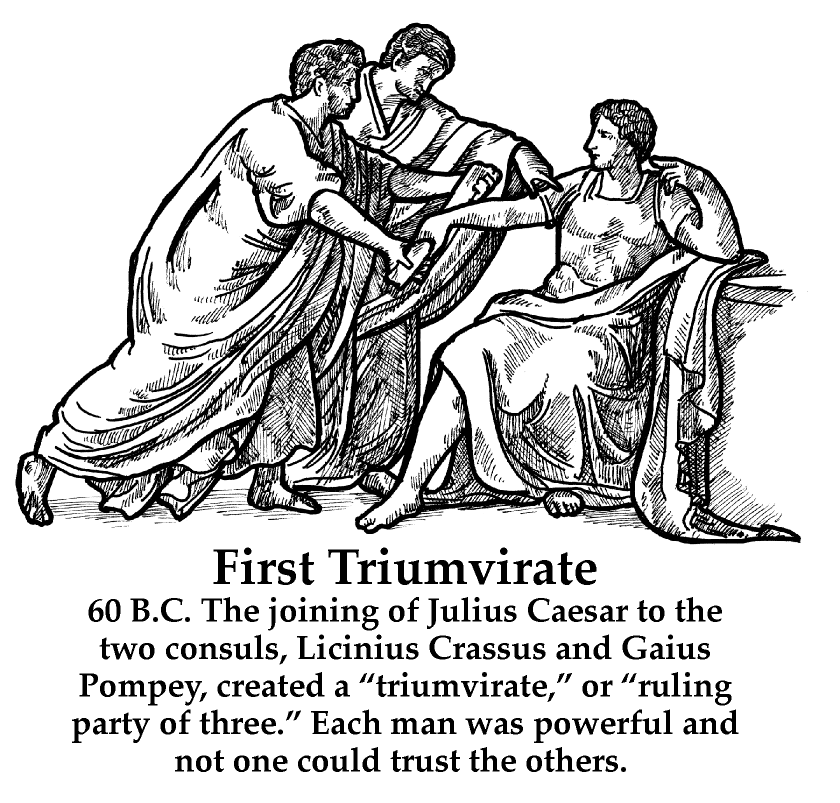 First Triumvirate

60 B.C. The joining of Julius Caesar to the two consuls, Licinius Crassus and Gaius Pompey, created a "triumvirate," or "ruling party of three." Each man was powerful and not one could trust the others.